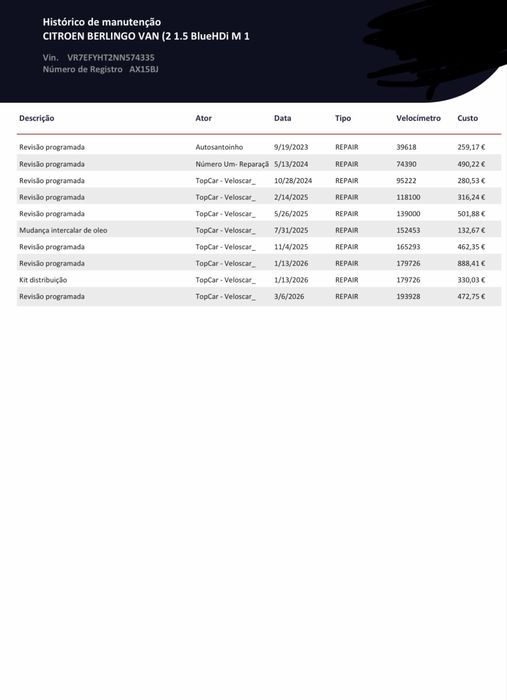 Histórico de manutenção
CITROEN BERLINGO VAN (2 1.5 BlueHDi M 1

Vin. VR7EFYHT2NN574335
Número de Registro AX15BJ

| Descrição | Ator | Data | Tipo | Velocímetro | Custo |
|---|---|---|---|---|---|
| Revisão programada | Autosantoinho | 9/19/2023 | REPAIR | 39618 | 259,17 € |
| Revisão programada | Número Um- Reparaçã | 5/13/2024 | REPAIR | 74390 | 490,22 € |
| Revisão programada | TopCar - Veloscar_ | 10/28/2024 | REPAIR | 95222 | 280,53 € |
| Revisão programada | TopCar - Veloscar_ | 2/14/2025 | REPAIR | 118100 | 316,24 € |
| Revisão programada | TopCar - Veloscar_ | 5/26/2025 | REPAIR | 139000 | 501,88 € |
| Mudança intercalar de oleo | TopCar - Veloscar_ | 7/31/2025 | REPAIR | 152453 | 132,67 € |
| Revisão programada | TopCar - Veloscar_ | 11/4/2025 | REPAIR | 165293 | 462,35 € |
| Revisão programada | TopCar - Veloscar_ | 1/13/2026 | REPAIR | 179726 | 888,41 € |
| Kit distribuição | TopCar - Veloscar_ | 1/13/2026 | REPAIR | 179726 | 330,03 € |
| Revisão programada | TopCar - Veloscar_ | 3/6/2026 | REPAIR | 193928 | 472,75 € |